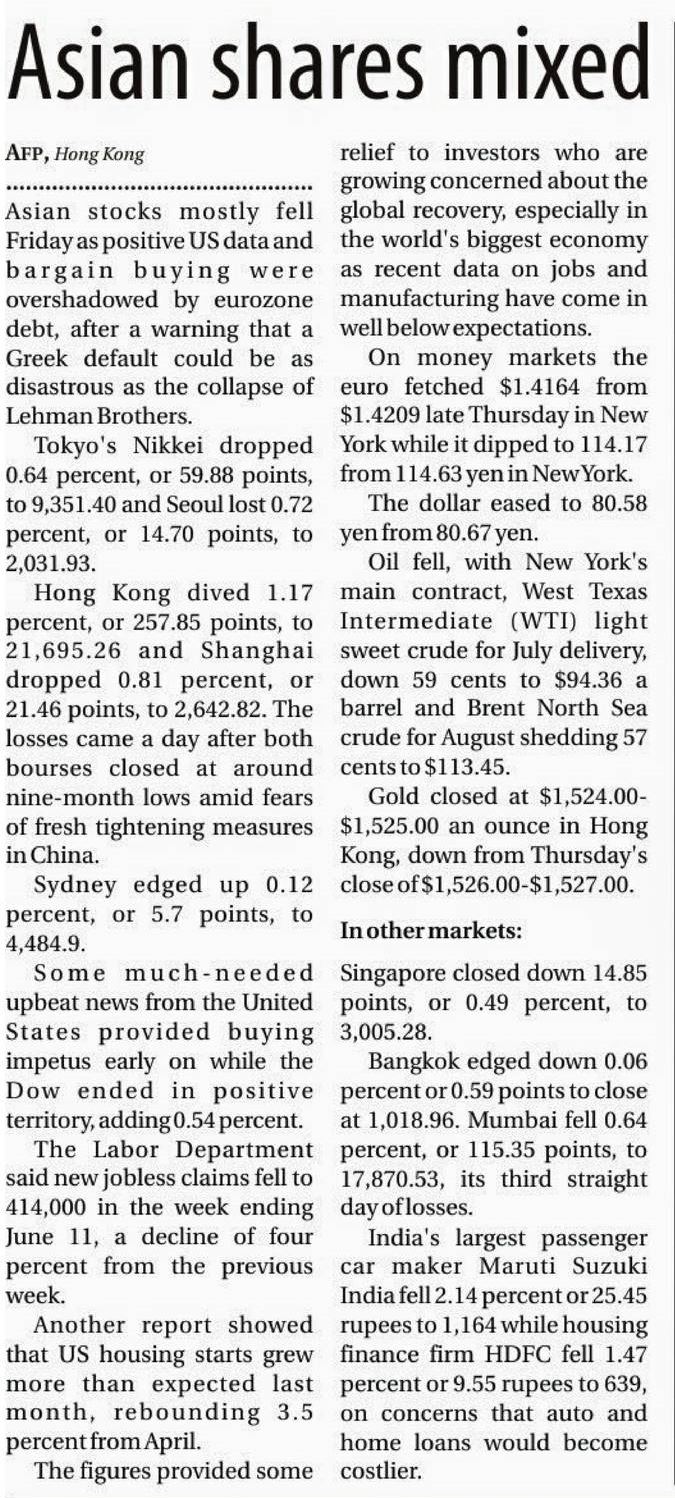 Asian shares mixed

AFP, Hong Kong

Asian stocks mostly fell Friday as positive US data and bargain buying were overshadowed by eurozone debt, after a warning that a Greek default could be as disastrous as the collapse of Lehman Brothers.

Tokyo's Nikkei dropped 0.64 percent, or 59.88 points, to 9,351.40 and Seoul lost 0.72 percent, or 14.70 points, to 2,031.93.

Hong Kong dived 1.17 percent, or 257.85 points, to 21,695.26 and Shanghai dropped 0.81 percent, or 21.46 points, to 2,642.82. The losses came a day after both bourses closed at around nine-month lows amid fears of fresh tightening measures in China.

Sydney edged up 0.12 percent, or 5.7 points, to 4,484.9.

Some much-needed upbeat news from the United States provided buying impetus early on while the Dow ended in positive territory, adding 0.54 percent.

The Labor Department said new jobless claims fell to 414,000 in the week ending June 11, a decline of four percent from the previous week.

Another report showed that US housing starts grew more than expected last month, rebounding 3.5 percent from April.

The figures provided some relief to investors who are growing concerned about the global recovery, especially in the world's biggest economy as recent data on jobs and manufacturing have come in well below expectations.

On money markets the euro fetched $1.4164 from $1.4209 late Thursday in New York while it dipped to 114.17 from 114.63 yen in New York.

The dollar eased to 80.58 yen from 80.67 yen.

Oil fell, with New York's main contract, West Texas Intermediate (WTI) light sweet crude for July delivery, down 59 cents to $94.36 a barrel and Brent North Sea crude for August shedding 57 cents to $113.45.

Gold closed at $1,524.00-$1,525.00 an ounce in Hong Kong, down from Thursday's close of $1,526.00-$1,527.00.

In other markets:

Singapore closed down 14.85 points, or 0.49 percent, to 3,005.28.

Bangkok edged down 0.06 percent or 0.59 points to close at 1,018.96. Mumbai fell 0.64 percent, or 115.35 points, to 17,870.53, its third straight day of losses.

India's largest passenger car maker Maruti Suzuki India fell 2.14 percent or 25.45 rupees to 1,164 while housing finance firm HDFC fell 1.47 percent or 9.55 rupees to 639, on concerns that auto and home loans would become costlier.